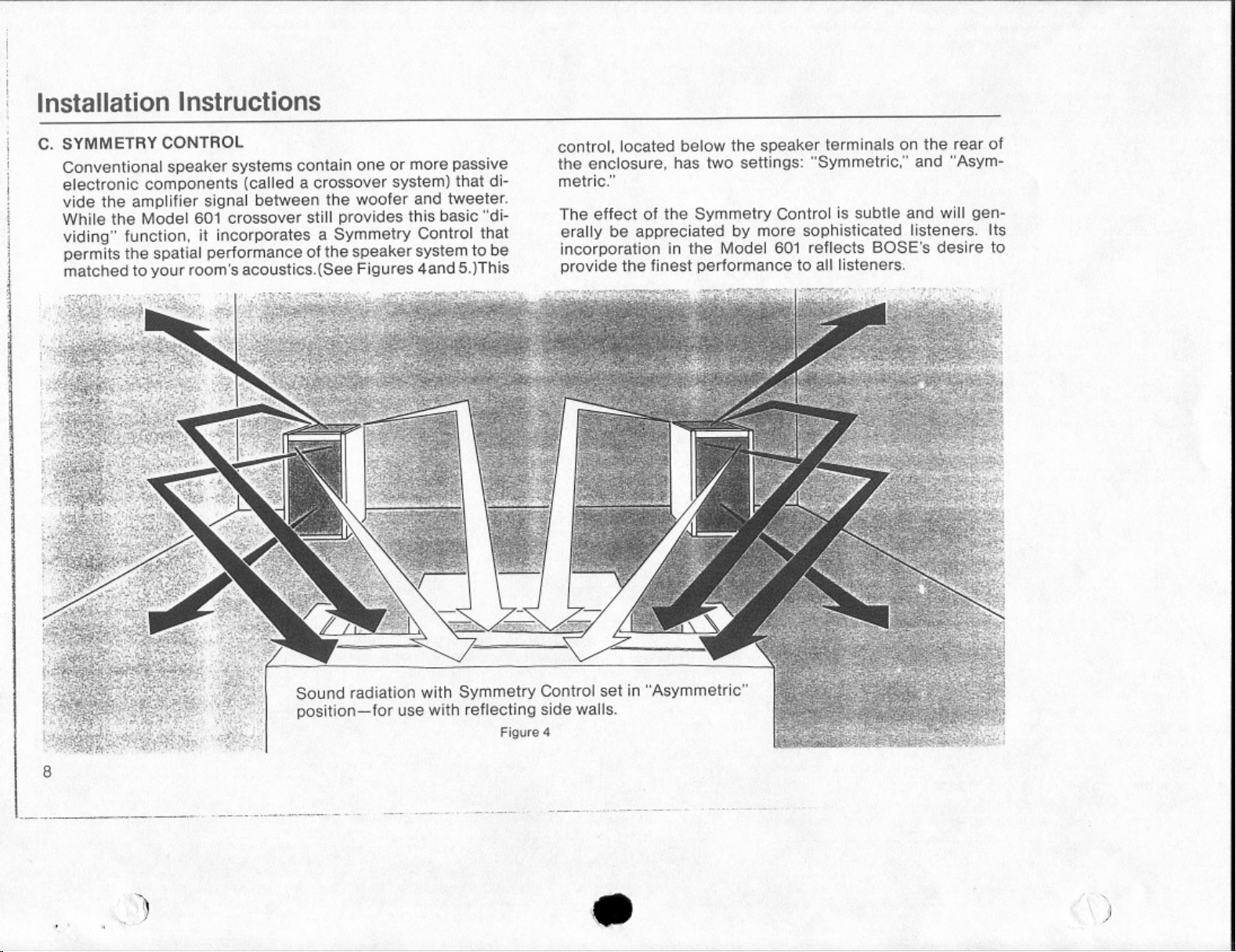 Installation Instructions

C. SYMMETRY CONTROL

Conventional speaker systems contain one or more passive electronic components (called a crossover system) that divide the amplifier signal between the woofer and tweeter. While the Model 601 crossover still provides this basic "dividing" function, it incorporates a Symmetry Control that permits the spatial performance of the speaker system to be matched to your room's acoustics.(See Figures 4and 5.)This control, located below the speaker terminals on the rear of the enclosure, has two settings: "Symmetric," and "Asymmetric."

The effect of the Symmetry Control is subtle and will generally be appreciated by more sophisticated listeners. Its incorporation in the Model 601 reflects BOSE's desire to provide the finest performance to all listeners.

Sound radiation with Symmetry Control set in "Asymmetric" position—for use with reflecting side walls.

Figure 4

8